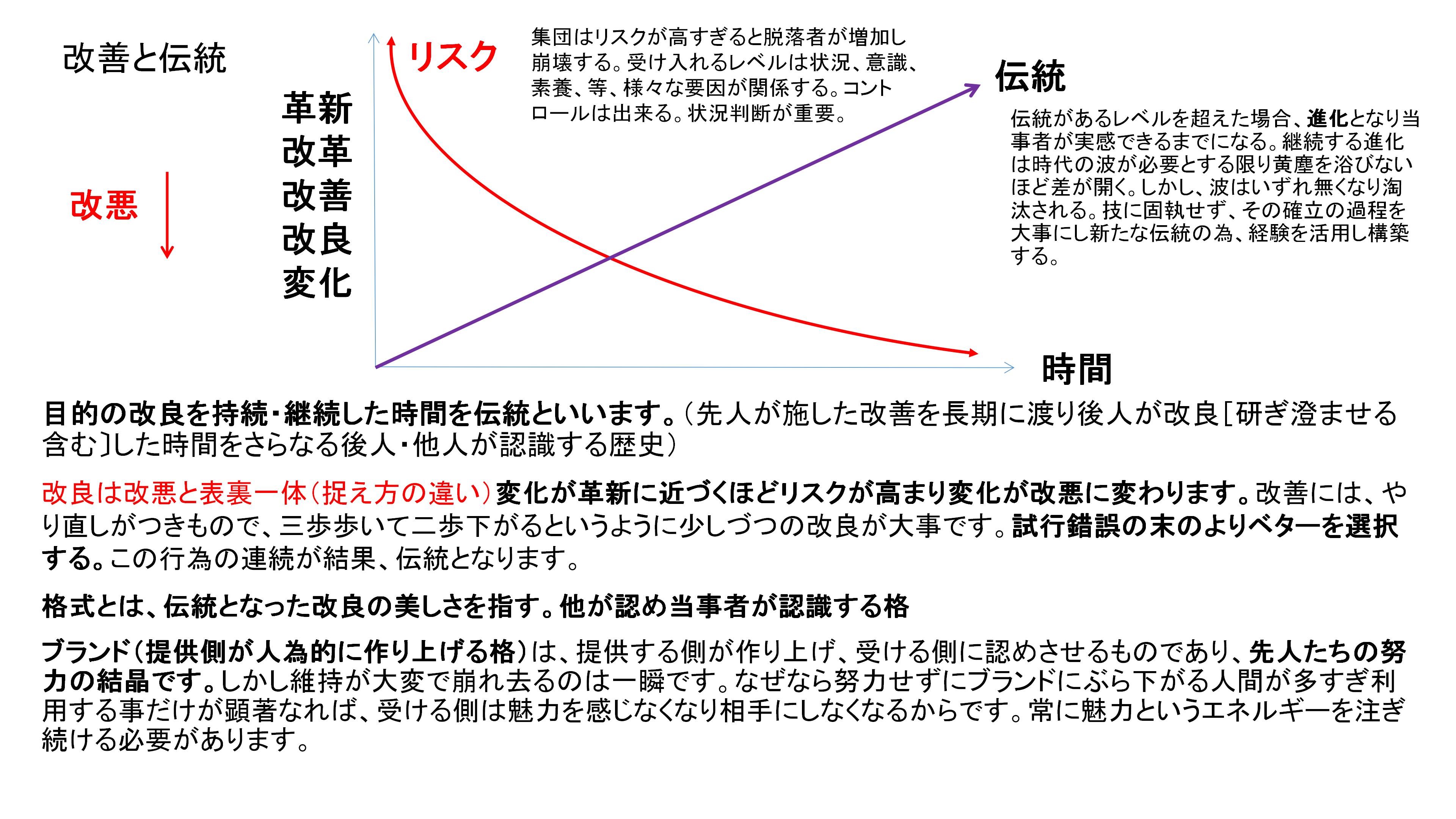 改善と伝統

改悪

革新
改革
改善
改良
変化

リスク

集団はリスクが高すぎると脱落者が増加し崩壊する。受け入れるレベルは状況、意識、素養、等、様々な要因が関係する。コントロールは出来る。状況判断が重要。

伝統

伝統があるレベルを超えた場合、進化となり当事者が実感できるまでになる。継続する進化は時代の波が必要とする限り黄塵を浴びないほど差が開く。しかし、波はいずれ無くなり淘汰される。技に固執せず、その確立の過程を大事にし新たな伝統の為、経験を活用し構築する。

時間

目的の改良を持続・継続した時間を伝統といいます。(先人が施した改善を長期に渡り後人が改良[研ぎ澄ませる含む]した時間をさらなる後人・他人が認識する歴史)

改良は改悪と表裏一体(捉え方の違い)変化が革新に近づくほどリスクが高まり変化が改悪に変わります。改善には、やり直しがつきもので、三歩歩いて二歩下がるというように少しづつの改良が大事です。試行錯誤の末のよりベターを選択する。この行為の連続が結果、伝統となります。

格式とは、伝統となった改良の美しさを指す。他が認め当事者が認識する格

ブランド(提供側が人為的に作り上げる格)は、提供する側が作り上げ、受ける側に認めさせるものであり、先人たちの努力の結晶です。しかし維持が大変で崩れ去るのは一瞬です。なぜなら努力せずにブランドにぶら下がる人間が多すぎ利用する事だけが顕著なれば、受ける側は魅力を感じなくなり相手にしなくなるからです。常に魅力というエネルギーを注ぎ続ける必要があります。